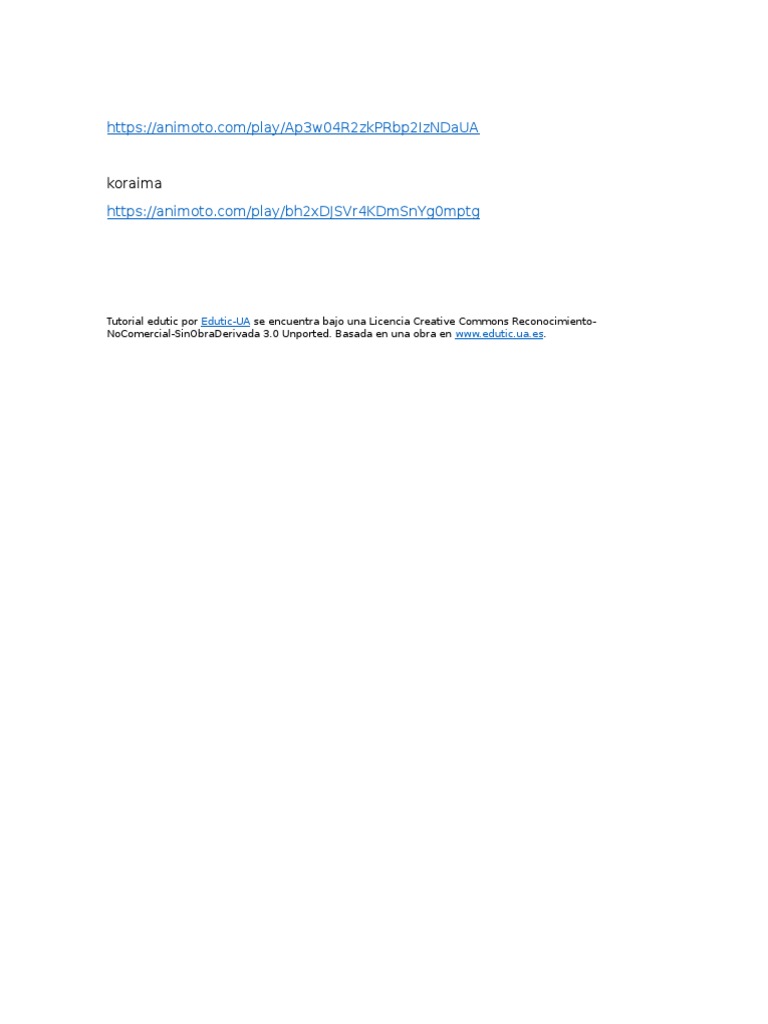 https://animoto.com/play/Ap3w04R2zkPRbp2IzNDaUA

koraima

https://animoto.com/play/bh2xDJSVr4KDmSnYg0mptg

Tutorial edutic por Edutic-UA se encuentra bajo una Licencia Creative Commons Reconocimiento-NoComercial-SinObraDerivada 3.0 Unported. Basada en una obra en www.edutic.ua.es.